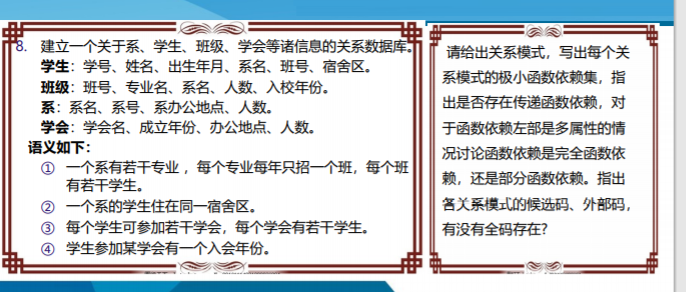 8. 建立一个关于系、学生、班级、学会等诸信息的关系数据库。
学生：学号、姓名、出生年月、系名、班号、宿舍区。
班级：班号、专业名、系名、人数、入校年份。
系：系名、系号、系办公地点、人数。
学会：学会名、成立年份、办公地点、人数。
语义如下：
① 一个系有若干专业，每个专业每年只招一个班，每个班有若干学生。
② 一个系的学生住在同一宿舍区。
③ 每个学生可参加若干学会，每个学会有若干学生。
④ 学生参加某学会有一个入会年份。

请给出关系模式，写出每个关系模式的极小函数依赖集，指出是否存在传递函数依赖，对于函数依赖左部是多属性的情况讨论函数依赖是完全函数依赖，还是部分函数依赖。指出各关系模式的候选码、外部码，有没有全码存在？